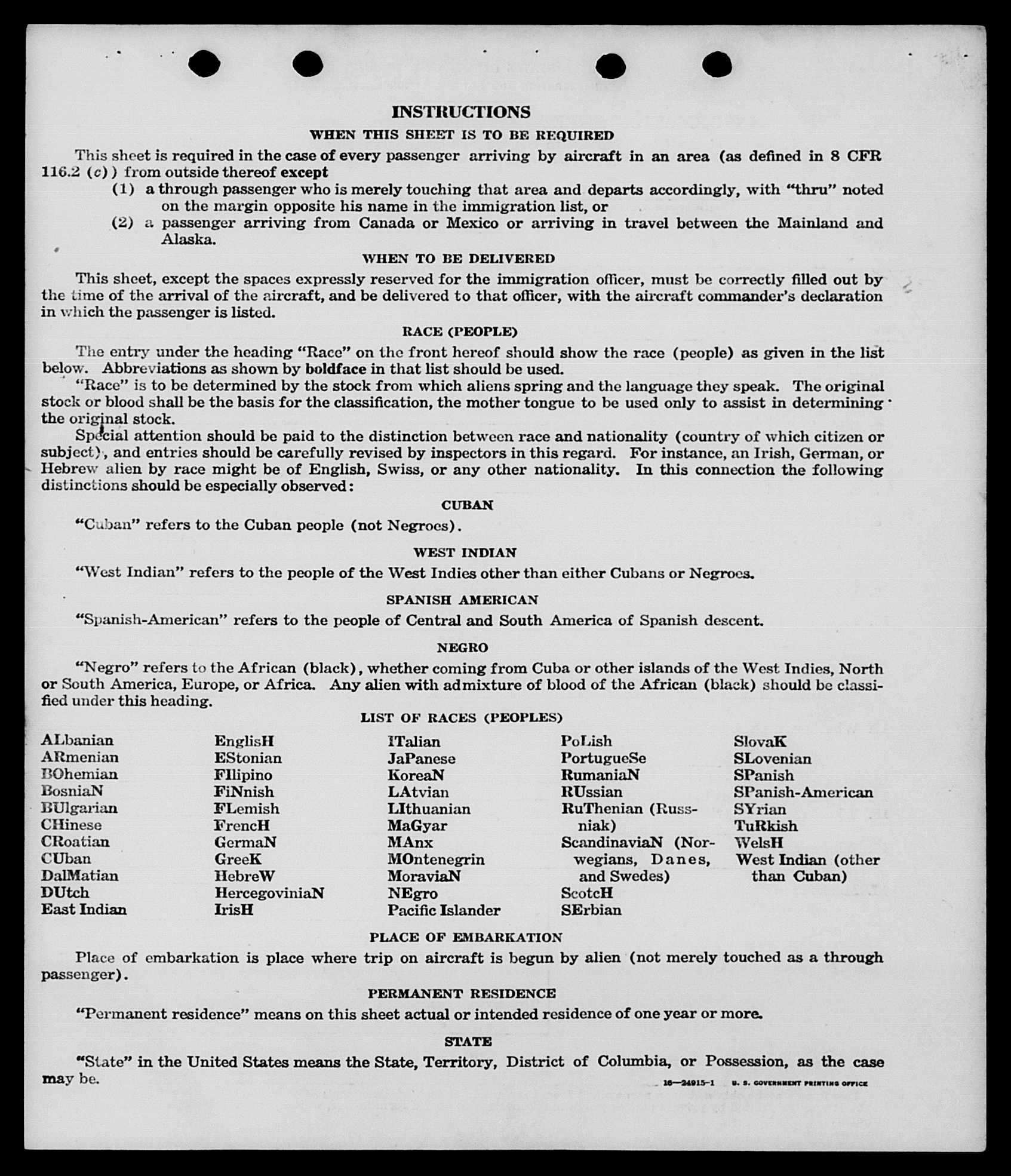 INSTRUCTIONS

WHEN THIS SHEET IS TO BE REQUIRED

This sheet is required in the case of every passenger arriving by aircraft in an area (as defined in 8 CFR 116.2 (c)) from outside thereof except

(1) a through passenger who is merely touching that area and departs accordingly, with "thru" noted on the margin opposite his name in the immigration list, or

(2) a passenger arriving from Canada or Mexico or arriving in travel between the Mainland and Alaska.

WHEN TO BE DELIVERED

This sheet, except the spaces expressly reserved for the immigration officer, must be correctly filled out by the time of the arrival of the aircraft, and be delivered to that officer, with the aircraft commander's declaration in which the passenger is listed.

RACE (PEOPLE)

The entry under the heading "Race" on the front hereof should show the race (people) as given in the list below. Abbreviations as shown by boldface in that list should be used.

"Race" is to be determined by the stock from which aliens spring and the language they speak. The original stock or blood shall be the basis for the classification, the mother tongue to be used only to assist in determining the original stock.

Special attention should be paid to the distinction between race and nationality (country of which citizen or subject), and entries should be carefully revised by inspectors in this regard. For instance, an Irish, German, or Hebrew alien by race might be of English, Swiss, or any other nationality. In this connection the following distinctions should be especially observed:

CUBAN

"Cuban" refers to the Cuban people (not Negroes).

WEST INDIAN

"West Indian" refers to the people of the West Indies other than either Cubans or Negroes.

SPANISH AMERICAN

"Spanish-American" refers to the people of Central and South America of Spanish descent.

NEGRO

"Negro" refers to the African (black), whether coming from Cuba or other islands of the West Indies, North or South America, Europe, or Africa. Any alien with admixture of blood of the African (black) should be classified under this heading.

LIST OF RACES (PEOPLES)

ALbanian
ARmenian
BOhemian
BosniaN
BUlgarian
CHinese
CRoatian
CUban
DalMatian
DUtch
East Indian

EnglisH
EStonian
FIlipino
FiNnish
FLemish
FrencH
GermaN
GreeK
HebreW
HercegoviniaN
IrisH

ITalian
JaPanese
KoreaN
LAtvian
LIthuanian
MaGyar
MAnx
MOntenegrin
MoraviaN
NEgro
Pacific Islander

PoLish
PortugueSe
RumaniaN
RUssian
RuThenian (Russniak)
ScandinaviaN (Norwegians, Danes, and Swedes)
ScotcH
SErbian

SlovaK
SLovenian
SPanish
SPanish-American
SYrian
TuRkish
WelsH
West Indian (other than Cuban)

PLACE OF EMBARKATION

Place of embarkation is place where trip on aircraft is begun by alien (not merely touched as a through passenger).

PERMANENT RESIDENCE

"Permanent residence" means on this sheet actual or intended residence of one year or more.

STATE

"State" in the United States means the State, Territory, District of Columbia, or Possession, as the case may be.

16—24915-1 U. S. GOVERNMENT PRINTING OFFICE